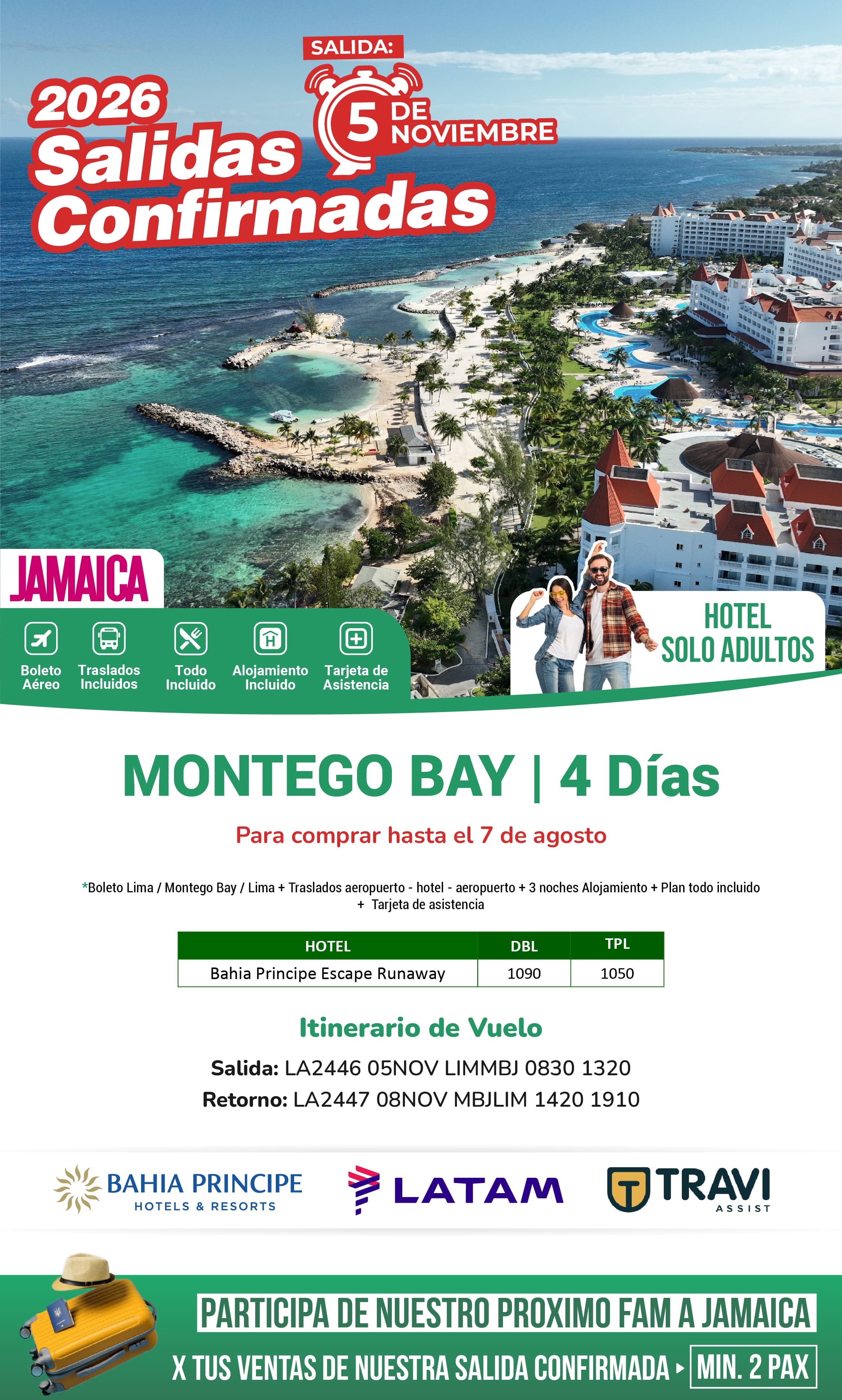 SALIDA:
5 DE NOVIEMBRE

2026
Salidas
Confirmadas

JAMAICA

Boleto Aéreo
Traslados Incluidos
Todo Incluido
Alojamiento Incluido
Tarjeta de Asistencia

HOTEL
SOLO ADULTOS

MONTEGO BAY | 4 Días

Para comprar hasta el 7 de agosto

*Boleto Lima / Montego Bay / Lima + Traslados aeropuerto - hotel - aeropuerto + 3 noches Alojamiento + Plan todo incluido + Tarjeta de asistencia

| HOTEL | DBL | TPL |
|---|---|---|
| Bahia Principe Escape Runaway | 1090 | 1050 |

Itinerario de Vuelo

Salida: LA2446 05NOV LIMMBJ 0830 1320
Retorno: LA2447 08NOV MBJLIM 1420 1910

BAHIA PRINCIPE
HOTELS & RESORTS

LATAM

TRAVI
ASSIST

PARTICIPA DE NUESTRO PROXIMO FAM A JAMAICA
X TUS VENTAS DE NUESTRA SALIDA CONFIRMADA ▸ MIN. 2 PAX